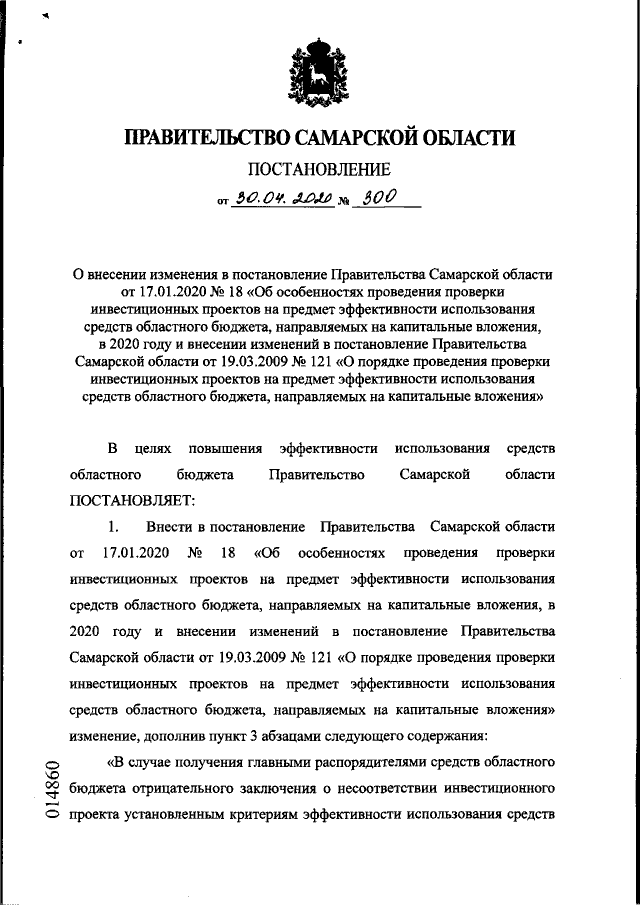 ПРАВИТЕЛЬСТВО САМАРСКОЙ ОБЛАСТИ

ПОСТАНОВЛЕНИЕ

от 30.04.2020 № 300

О внесении изменения в постановление Правительства Самарской области от 17.01.2020 № 18 «Об особенностях проведения проверки инвестиционных проектов на предмет эффективности использования средств областного бюджета, направляемых на капитальные вложения, в 2020 году и внесении изменений в постановление Правительства Самарской области от 19.03.2009 № 121 «О порядке проведения проверки инвестиционных проектов на предмет эффективности использования средств областного бюджета, направляемых на капитальные вложения»

В целях повышения эффективности использования средств областного бюджета Правительство Самарской области ПОСТАНОВЛЯЕТ:

1. Внести в постановление Правительства Самарской области от 17.01.2020 № 18 «Об особенностях проведения проверки инвестиционных проектов на предмет эффективности использования средств областного бюджета, направляемых на капитальные вложения, в 2020 году и внесении изменений в постановление Правительства Самарской области от 19.03.2009 № 121 «О порядке проведения проверки инвестиционных проектов на предмет эффективности использования средств областного бюджета, направляемых на капитальные вложения» изменение, дополнив пункт 3 абзацами следующего содержания:

«В случае получения главными распорядителями средств областного бюджета отрицательного заключения о несоответствии инвестиционного проекта установленным критериям эффективности использования средств

014860